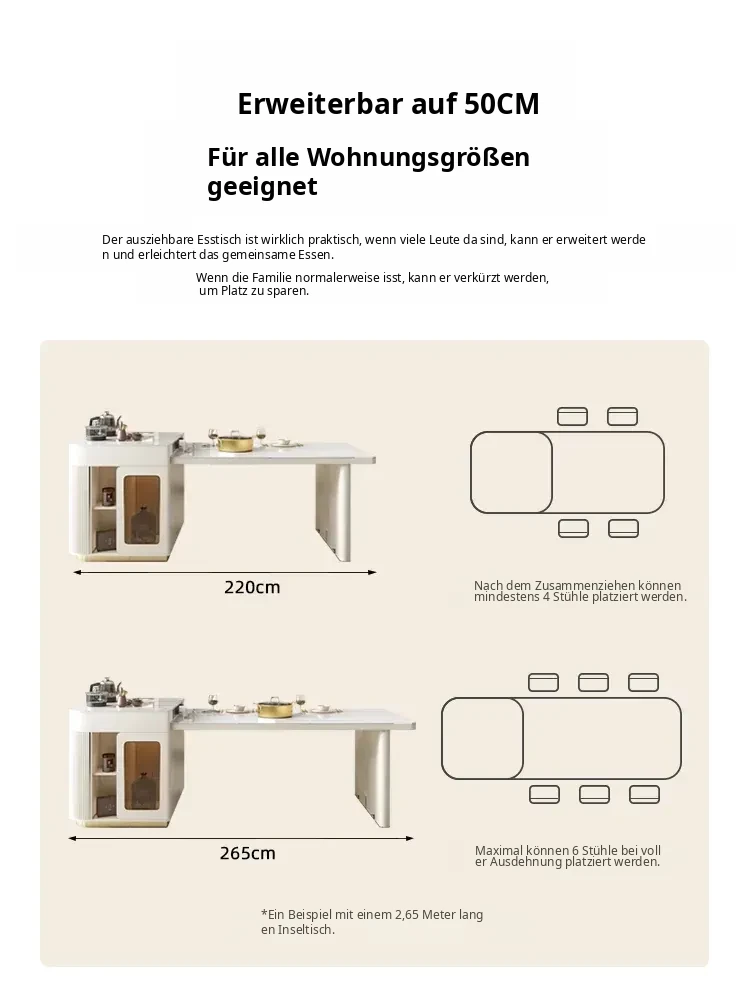 Erweiterbar auf 50CM

Für alle Wohnungsgrößen geeignet

Der ausziehbare Esstisch ist wirklich praktisch, wenn viele Leute da sind, kann er erweitert werde n und erleichtert das gemeinsame Essen.

Wenn die Familie normalerweise isst, kann er verkürzt werden, um Platz zu sparen.

220cm

Nach dem Zusammenziehen können mindestens 4 Stühle platziert werden.

265cm

Maximal können 6 Stühle bei voll er Ausdehnung platziert werden.

*Ein Beispiel mit einem 2,65 Meter lang en Inseltisch.